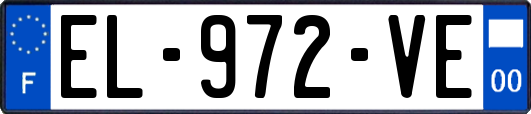 F
EL-972-VE
00